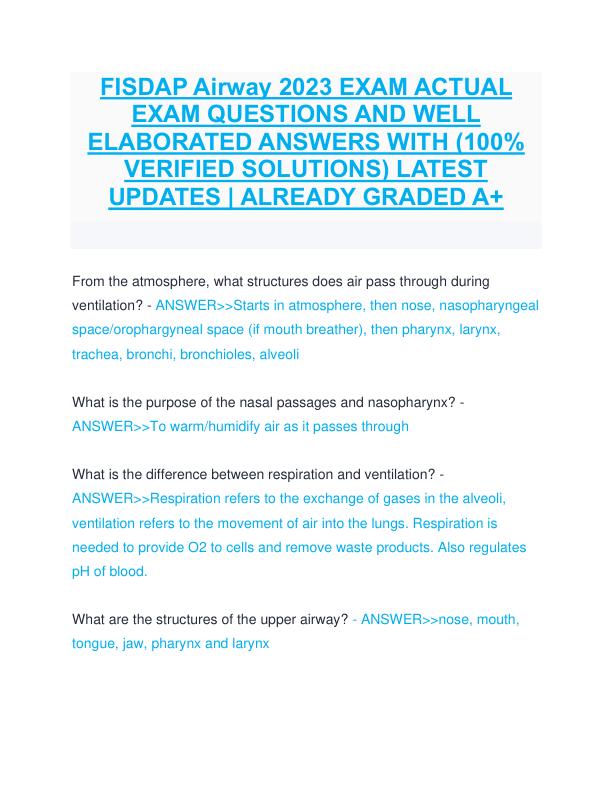 FISDAP Airway 2023 EXAM ACTUAL EXAM QUESTIONS AND WELL ELABORATED ANSWERS WITH (100% VERIFIED SOLUTIONS) LATEST UPDATES | ALREADY GRADED A+

From the atmosphere, what structures does air pass through during ventilation? - ANSWER>>Starts in atmosphere, then nose, nasopharyngeal space/orophargyneal space (if mouth breather), then pharynx, larynx, trachea, bronchi, bronchioles, alveoli

What is the purpose of the nasal passages and nasopharynx? - ANSWER>>To warm/humidify air as it passes through

What is the difference between respiration and ventilation? - ANSWER>>Respiration refers to the exchange of gases in the alveoli, ventilation refers to the movement of air into the lungs. Respiration is needed to provide O2 to cells and remove waste products. Also regulates pH of blood.

What are the structures of the upper airway? - ANSWER>>nose, mouth, tongue, jaw, pharynx and larynx